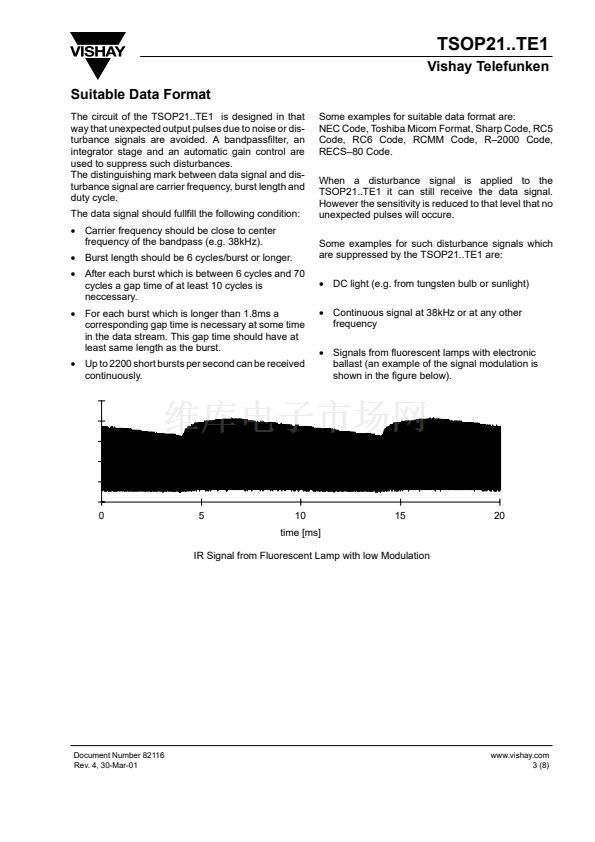 VISHAY

TSOP21..TE1

Vishay Telefunken

Suitable Data Format

The circuit of the TSOP21..TE1 is designed in that way that unexpected output pulses due to noise or disturbance signals are avoided. A bandpassfilter, an integrator stage and an automatic gain control are used to suppress such disturbances.
The distinguishing mark between data signal and disturbance signal are carrier frequency, burst length and duty cycle.

The data signal should fullfill the following condition:

• Carrier frequency should be close to center frequency of the bandpass (e.g. 38kHz).
• Burst length should be 6 cycles/burst or longer.
• After each burst which is between 6 cycles and 70 cycles a gap time of at least 10 cycles is neccessary.
• For each burst which is longer than 1.8ms a corresponding gap time is necessary at some time in the data stream. This gap time should have at least same length as the burst.
• Up to 2200 short bursts per second can be received continuously.

Some examples for suitable data format are: NEC Code, Toshiba Micom Format, Sharp Code, RC5 Code, RC6 Code, RCMM Code, R–2000 Code, RECS–80 Code.

When a disturbance signal is applied to the TSOP21..TE1 it can still receive the data signal. However the sensitivity is reduced to that level that no unexpected pulses will occure.

Some examples for such disturbance signals which are suppressed by the TSOP21..TE1 are:

• DC light (e.g. from tungsten bulb or sunlight)
• Continuous signal at 38kHz or at any other frequency
• Signals from fluorescent lamps with electronic ballast (an example of the signal modulation is shown in the figure below).

维库电子市场网

0 5 10 15 20

time [ms]

IR Signal from Fluorescent Lamp with low Modulation

Document Number 82116
Rev. 4, 30-Mar-01

www.vishay.com
3 (8)